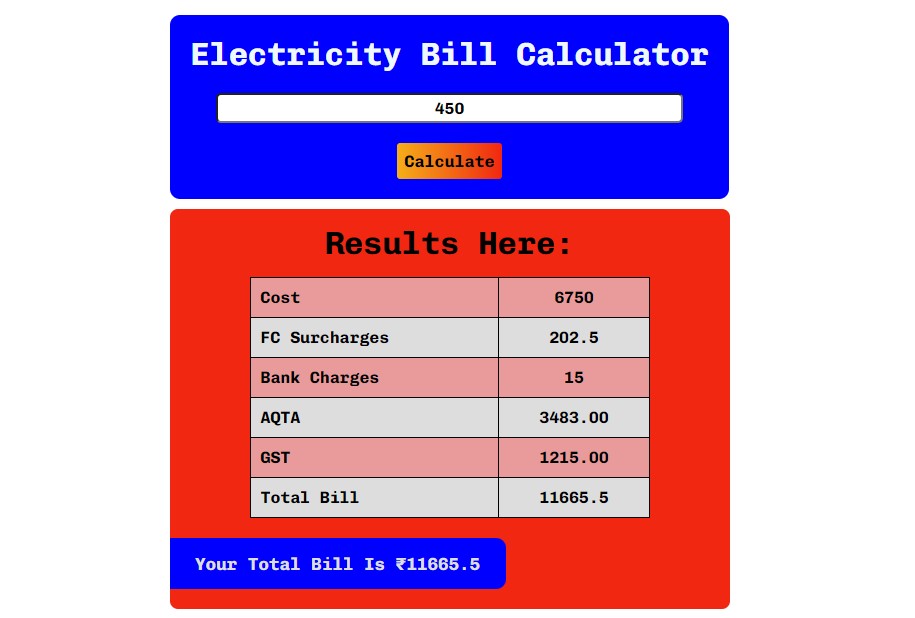 Electricity Bill Calculator

450

Calculate

Results Here:

| Cost | 6750 |
|---|---|
| FC Surcharges | 202.5 |
| Bank Charges | 15 |
| AQTA | 3483.00 |
| GST | 1215.00 |
| Total Bill | 11665.5 |

Your Total Bill Is ₹11665.5